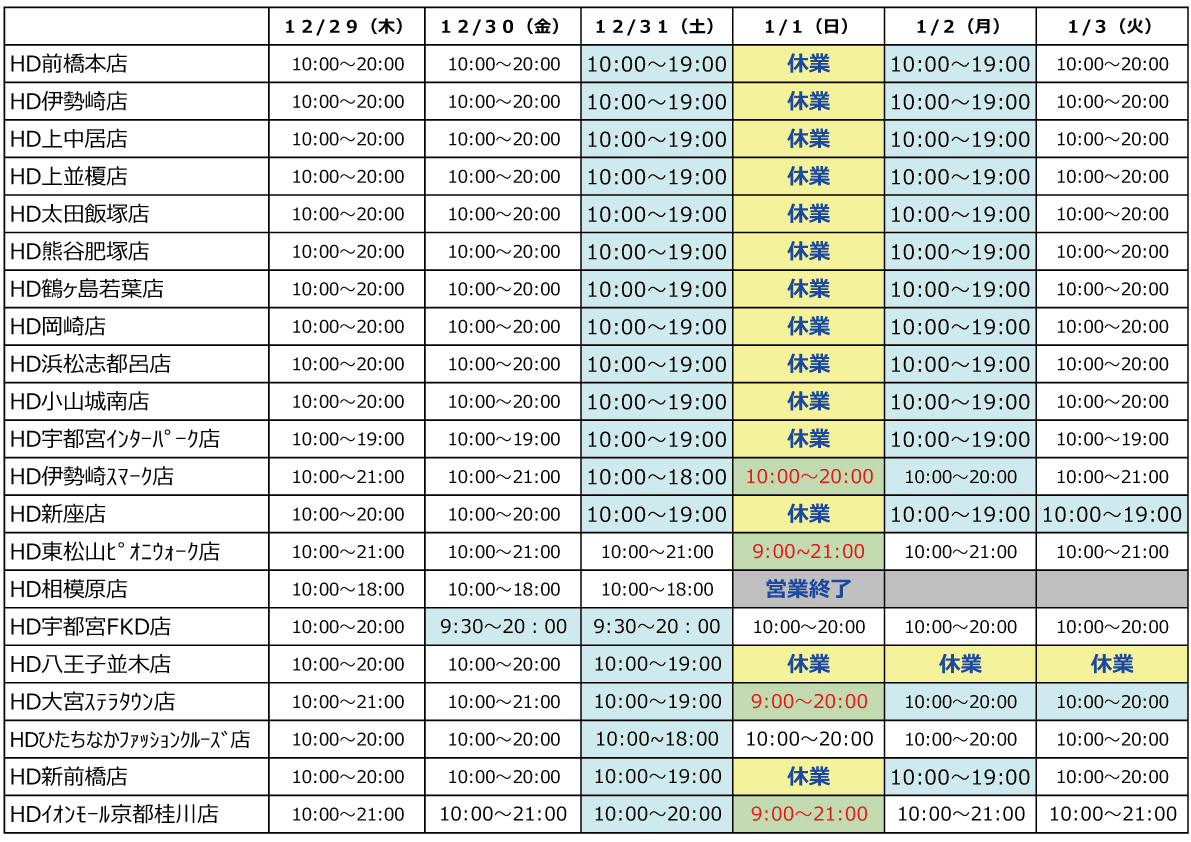 | | 12/29（木） | 12/30（金） | 12/31（土） | 1/1（日） | 1/2（月） | 1/3（火） |
|---|---|---|---|---|---|---|
| HD前橋本店 | 10:00～20:00 | 10:00～20:00 | 10:00～19:00 | 休業 | 10:00～19:00 | 10:00～20:00 |
| HD伊勢崎店 | 10:00～20:00 | 10:00～20:00 | 10:00～19:00 | 休業 | 10:00～19:00 | 10:00～20:00 |
| HD上中居店 | 10:00～20:00 | 10:00～20:00 | 10:00～19:00 | 休業 | 10:00～19:00 | 10:00～20:00 |
| HD上並榎店 | 10:00～20:00 | 10:00～20:00 | 10:00～19:00 | 休業 | 10:00～19:00 | 10:00～20:00 |
| HD太田飯塚店 | 10:00～20:00 | 10:00～20:00 | 10:00～19:00 | 休業 | 10:00～19:00 | 10:00～20:00 |
| HD熊谷肥塚店 | 10:00～20:00 | 10:00～20:00 | 10:00～19:00 | 休業 | 10:00～19:00 | 10:00～20:00 |
| HD鶴ヶ島若葉店 | 10:00～20:00 | 10:00～20:00 | 10:00～19:00 | 休業 | 10:00～19:00 | 10:00～20:00 |
| HD岡崎店 | 10:00～20:00 | 10:00～20:00 | 10:00～19:00 | 休業 | 10:00～19:00 | 10:00～20:00 |
| HD浜松志都呂店 | 10:00～20:00 | 10:00～20:00 | 10:00～19:00 | 休業 | 10:00～19:00 | 10:00～20:00 |
| HD小山城南店 | 10:00～20:00 | 10:00～20:00 | 10:00～19:00 | 休業 | 10:00～19:00 | 10:00～20:00 |
| HD宇都宮ｲﾝﾀｰﾊﾟｰｸ店 | 10:00～19:00 | 10:00～19:00 | 10:00～19:00 | 休業 | 10:00～19:00 | 10:00～19:00 |
| HD伊勢崎ｽﾏｰｸ店 | 10:00～21:00 | 10:00～21:00 | 10:00～18:00 | 10:00～20:00 | 10:00～20:00 | 10:00～21:00 |
| HD新座店 | 10:00～20:00 | 10:00～20:00 | 10:00～19:00 | 休業 | 10:00～19:00 | 10:00～19:00 |
| HD東松山ﾋﾟｵﾆｳｫｰｸ店 | 10:00～21:00 | 10:00～21:00 | 10:00～21:00 | 9:00～21:00 | 10:00～21:00 | 10:00～21:00 |
| HD相模原店 | 10:00～18:00 | 10:00～18:00 | 10:00～18:00 | 営業終了 | | |
| HD宇都宮FKD店 | 10:00～20:00 | 9:30～20：00 | 9:30～20：00 | 10:00～20:00 | 10:00～20:00 | 10:00～20:00 |
| HD八王子並木店 | 10:00～20:00 | 10:00～20:00 | 10:00～19:00 | 休業 | 休業 | 休業 |
| HD大宮ｽﾃﾗﾀｳﾝ店 | 10:00～21:00 | 10:00～21:00 | 10:00～19:00 | 9:00～20:00 | 10:00～20:00 | 10:00～20:00 |
| HDひたちなかﾌｧｯｼｮﾝｸﾙｰｽﾞ店 | 10:00～20:00 | 10:00～20:00 | 10:00~18:00 | 10:00～20:00 | 10:00～20:00 | 10:00～20:00 |
| HD新前橋店 | 10:00～20:00 | 10:00～20:00 | 10:00～19:00 | 休業 | 10:00～19:00 | 10:00～20:00 |
| HDｲｵﾝﾓｰﾙ京都桂川店 | 10:00～21:00 | 10:00～21:00 | 10:00～20:00 | 9:00～21:00 | 10:00～21:00 | 10:00～21:00 |